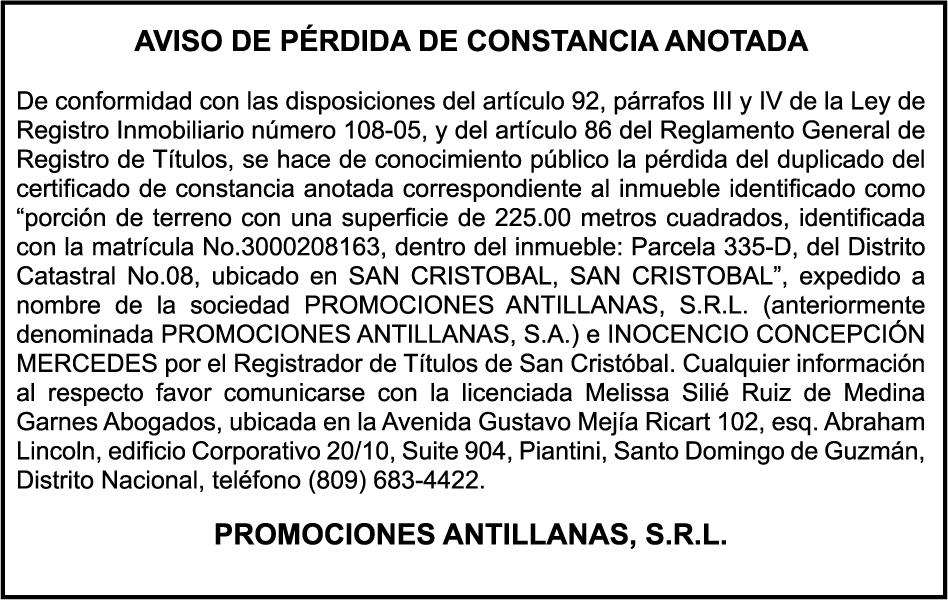 AVISO DE PÉRDIDA DE CONSTANCIA ANOTADA

De conformidad con las disposiciones del artículo 92, párrafos III y IV de la Ley de Registro Inmobiliario número 108-05, y del artículo 86 del Reglamento General de Registro de Títulos, se hace de conocimiento público la pérdida del duplicado del certificado de constancia anotada correspondiente al inmueble identificado como “porción de terreno con una superficie de 225.00 metros cuadrados, identificada con la matrícula No.3000208163, dentro del inmueble: Parcela 335-D, del Distrito Catastral No.08, ubicado en SAN CRISTOBAL, SAN CRISTOBAL”, expedido a nombre de la sociedad PROMOCIONES ANTILLANAS, S.R.L. (anteriormente denominada PROMOCIONES ANTILLANAS, S.A.) e INOCENCIO CONCEPCIÓN MERCEDES por el Registrador de Títulos de San Cristóbal. Cualquier información al respecto favor comunicarse con la licenciada Melissa Silié Ruiz de Medina Garnes Abogados, ubicada en la Avenida Gustavo Mejía Ricart 102, esq. Abraham Lincoln, edificio Corporativo 20/10, Suite 904, Piantini, Santo Domingo de Guzmán, Distrito Nacional, teléfono (809) 683-4422.

PROMOCIONES ANTILLANAS, S.R.L.